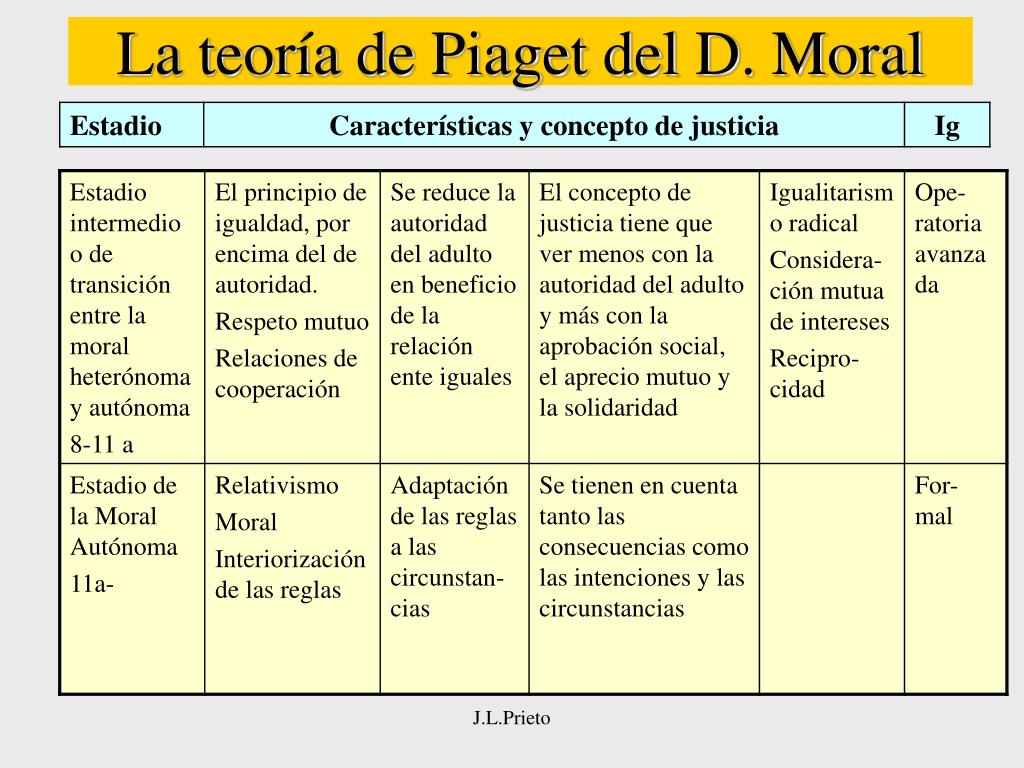 La teoría de Piaget del D. Moral

| Estadio | Características y concepto de justicia | Ig |
|---|---|---|

| | | | | | |
|---|---|---|---|---|---|
| Estadio intermedio o de transición entre la moral heterónoma y autónoma 8-11 a | El principio de igualdad, por encima del de autoridad. Respeto mutuo Relaciones de cooperación | Se reduce la autoridad del adulto en beneficio de la relación ente iguales | El concepto de justicia tiene que ver menos con la autoridad del adulto y más con la aprobación social, el aprecio mutuo y la solidaridad | Igualitarismo radical Consideración mutua de intereses Reciprocidad | Operatoria avanzada |
| Estadio de la Moral Autónoma 11a- | Relativismo Moral Interiorización de las reglas | Adaptación de las reglas a las circunstancias | Se tienen en cuenta tanto las consecuencias como las intenciones y las circunstancias | | Formal |

J.L.Prieto